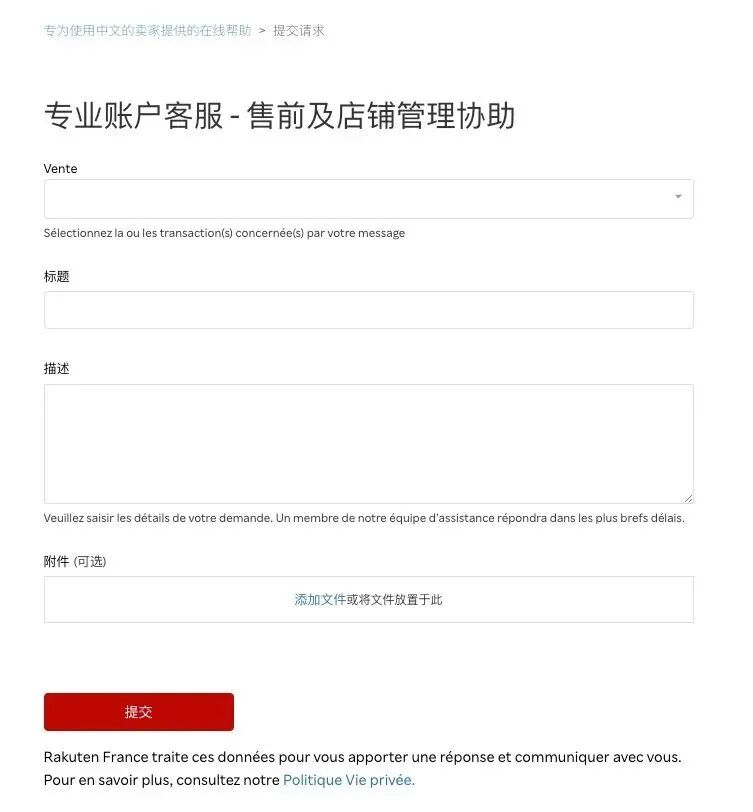 专为使用中文的卖家提供的在线帮助 > 提交请求

专业账户客服 - 售前及店铺管理协助

Vente

Sélectionnez la ou les transaction(s) concernée(s) par votre message

标题

描述

Veuillez saisir les détails de votre demande. Un membre de notre équipe d'assistance répondra dans les plus brefs délais.

附件 (可选)

添加文件或将文件放置于此

提交

Rakuten France traite ces données pour vous apporter une réponse et communiquer avec vous. Pour en savoir plus, consultez notre Politique Vie privée.